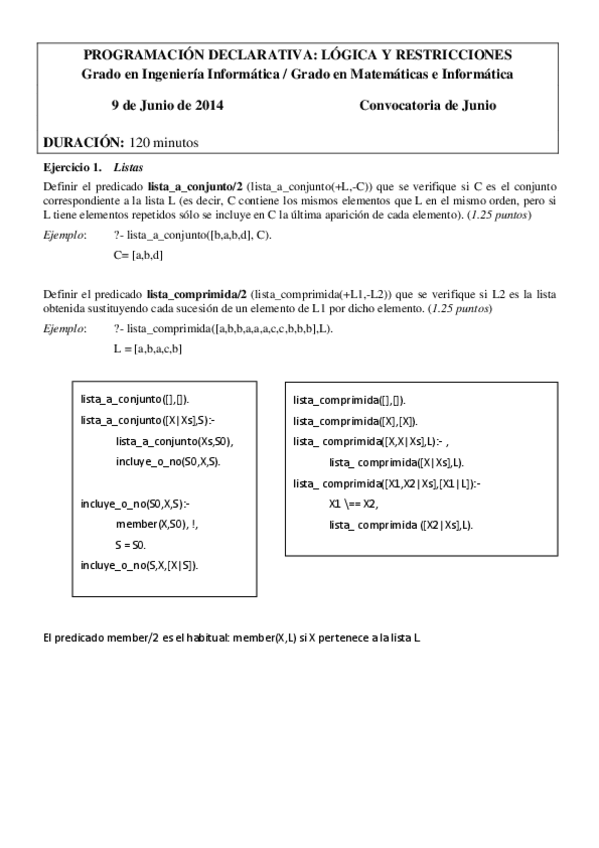 PROGRAMACIÓN DECLARATIVA: LÓGICA Y RESTRICCIONES
Grado en Ingeniería Informática / Grado en Matemáticas e Informática

9 de Junio de 2014 Convocatoria de Junio

DURACIÓN: 120 minutos

Ejercicio 1. Listas

Definir el predicado lista_a_conjunto/2 (lista_a_conjunto(+L,-C)) que se verifique si C es el conjunto correspondiente a la lista L (es decir, C contiene los mismos elementos que L en el mismo orden, pero si L tiene elementos repetidos sólo se incluye en C la última aparición de cada elemento). (1.25 puntos)

Ejemplo: ?- lista_a_conjunto([b,a,b,d], C).
C= [a,b,d]

Definir el predicado lista_comprimida/2 (lista_comprimida(+L1,-L2)) que se verifique si L2 es la lista obtenida sustituyendo cada sucesión de un elemento de L1 por dicho elemento. (1.25 puntos)

Ejemplo: ?- lista_comprimida([a,b,b,a,a,a,c,c,b,b,b],L).
L = [a,b,a,c,b]

lista_a_conjunto([],[]).
lista_a_conjunto([X|Xs],S):-
lista_a_conjunto(Xs,S0),
incluye_o_no(S0,X,S).

incluye_o_no(S0,X,S):-
member(X,S0), !,
S = S0.
incluye_o_no(S,X,[X|S]).

lista_comprimida([],[]).
lista_comprimida([X],[X]).
lista_ comprimida([X,X|Xs],L):- ,
lista_ comprimida([X|Xs],L).
lista_ comprimida([X1,X2|Xs],[X1|L]):-
X1 \== X2,
lista_ comprimida ([X2|Xs],L).

El predicado member/2 es el habitual: member(X,L) si X pertenece a la lista L.